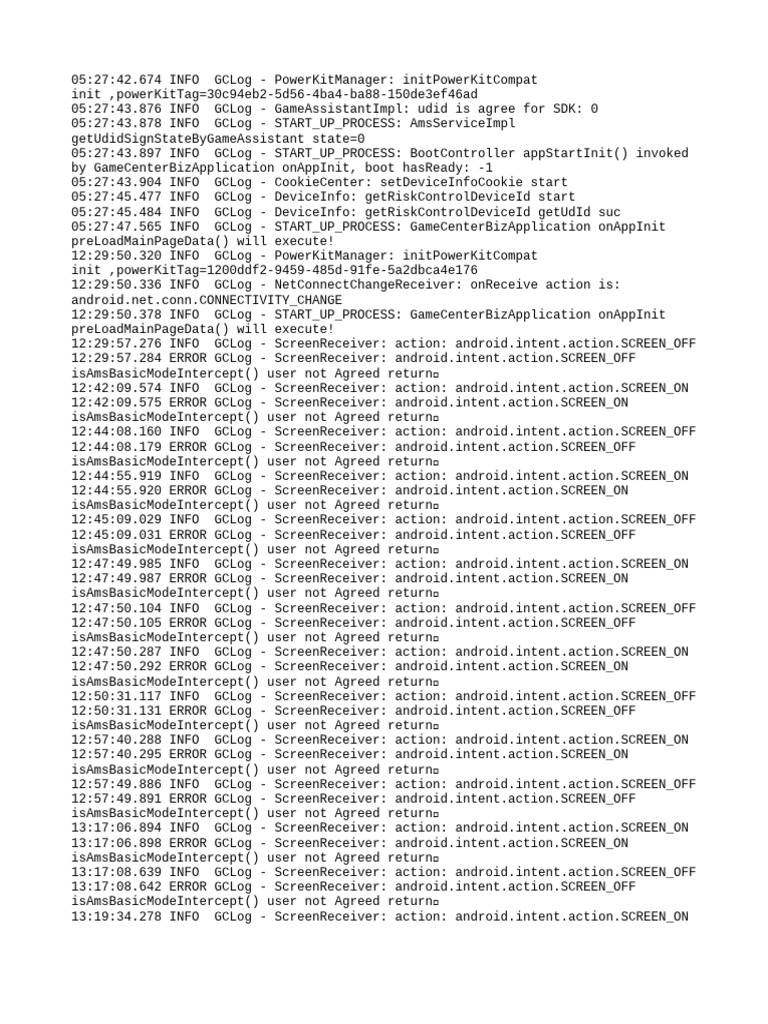 05:27:42.674 INFO  GCLog - PowerKitManager: initPowerKitCompat
init ,powerKitTag=30c94eb2-5d56-4ba4-ba88-150de3ef46ad
05:27:43.876 INFO  GCLog - GameAssistantImpl: udid is agree for SDK: 0
05:27:43.878 INFO  GCLog - START_UP_PROCESS: AmsServiceImpl
getUdidSignStateByGameAssistant state=0
05:27:43.897 INFO  GCLog - START_UP_PROCESS: BootController appStartInit() invoked
by GameCenterBizApplication onAppInit, boot hasReady: -1
05:27:43.904 INFO  GCLog - CookieCenter: setDeviceInfoCookie start
05:27:45.477 INFO  GCLog - DeviceInfo: getRiskControlDeviceId start
05:27:45.484 INFO  GCLog - DeviceInfo: getRiskControlDeviceId getUdId suc
05:27:47.565 INFO  GCLog - START_UP_PROCESS: GameCenterBizApplication onAppInit
preLoadMainPageData() will execute!
12:29:50.320 INFO  GCLog - PowerKitManager: initPowerKitCompat
init ,powerKitTag=1200ddf2-9459-485d-91fe-5a2dbca4e176
12:29:50.336 INFO  GCLog - NetConnectChangeReceiver: onReceive action is:
android.net.conn.CONNECTIVITY_CHANGE
12:29:50.378 INFO  GCLog - START_UP_PROCESS: GameCenterBizApplication onAppInit
preLoadMainPageData() will execute!
12:29:57.276 INFO  GCLog - ScreenReceiver: action: android.intent.action.SCREEN_OFF
12:29:57.284 ERROR GCLog - ScreenReceiver: android.intent.action.SCREEN_OFF
isAmsBasicModeIntercept() user not Agreed return
12:42:09.574 INFO  GCLog - ScreenReceiver: action: android.intent.action.SCREEN_ON
12:42:09.575 ERROR GCLog - ScreenReceiver: android.intent.action.SCREEN_ON
isAmsBasicModeIntercept() user not Agreed return
12:44:08.160 INFO  GCLog - ScreenReceiver: action: android.intent.action.SCREEN_OFF
12:44:08.179 ERROR GCLog - ScreenReceiver: android.intent.action.SCREEN_OFF
isAmsBasicModeIntercept() user not Agreed return
12:44:55.919 INFO  GCLog - ScreenReceiver: action: android.intent.action.SCREEN_ON
12:44:55.920 ERROR GCLog - ScreenReceiver: android.intent.action.SCREEN_ON
isAmsBasicModeIntercept() user not Agreed return
12:45:09.029 INFO  GCLog - ScreenReceiver: action: android.intent.action.SCREEN_OFF
12:45:09.031 ERROR GCLog - ScreenReceiver: android.intent.action.SCREEN_OFF
isAmsBasicModeIntercept() user not Agreed return
12:47:49.985 INFO  GCLog - ScreenReceiver: action: android.intent.action.SCREEN_ON
12:47:49.987 ERROR GCLog - ScreenReceiver: android.intent.action.SCREEN_ON
isAmsBasicModeIntercept() user not Agreed return
12:47:50.104 INFO  GCLog - ScreenReceiver: action: android.intent.action.SCREEN_OFF
12:47:50.105 ERROR GCLog - ScreenReceiver: android.intent.action.SCREEN_OFF
isAmsBasicModeIntercept() user not Agreed return
12:47:50.287 INFO  GCLog - ScreenReceiver: action: android.intent.action.SCREEN_ON
12:47:50.292 ERROR GCLog - ScreenReceiver: android.intent.action.SCREEN_ON
isAmsBasicModeIntercept() user not Agreed return
12:50:31.117 INFO  GCLog - ScreenReceiver: action: android.intent.action.SCREEN_OFF
12:50:31.131 ERROR GCLog - ScreenReceiver: android.intent.action.SCREEN_OFF
isAmsBasicModeIntercept() user not Agreed return
12:57:40.288 INFO  GCLog - ScreenReceiver: action: android.intent.action.SCREEN_ON
12:57:40.295 ERROR GCLog - ScreenReceiver: android.intent.action.SCREEN_ON
isAmsBasicModeIntercept() user not Agreed return
12:57:49.886 INFO  GCLog - ScreenReceiver: action: android.intent.action.SCREEN_OFF
12:57:49.891 ERROR GCLog - ScreenReceiver: android.intent.action.SCREEN_OFF
isAmsBasicModeIntercept() user not Agreed return
13:17:06.894 INFO  GCLog - ScreenReceiver: action: android.intent.action.SCREEN_ON
13:17:06.898 ERROR GCLog - ScreenReceiver: android.intent.action.SCREEN_ON
isAmsBasicModeIntercept() user not Agreed return
13:17:08.639 INFO  GCLog - ScreenReceiver: action: android.intent.action.SCREEN_OFF
13:17:08.642 ERROR GCLog - ScreenReceiver: android.intent.action.SCREEN_OFF
isAmsBasicModeIntercept() user not Agreed return
13:19:34.278 INFO  GCLog - ScreenReceiver: action: android.intent.action.SCREEN_ON